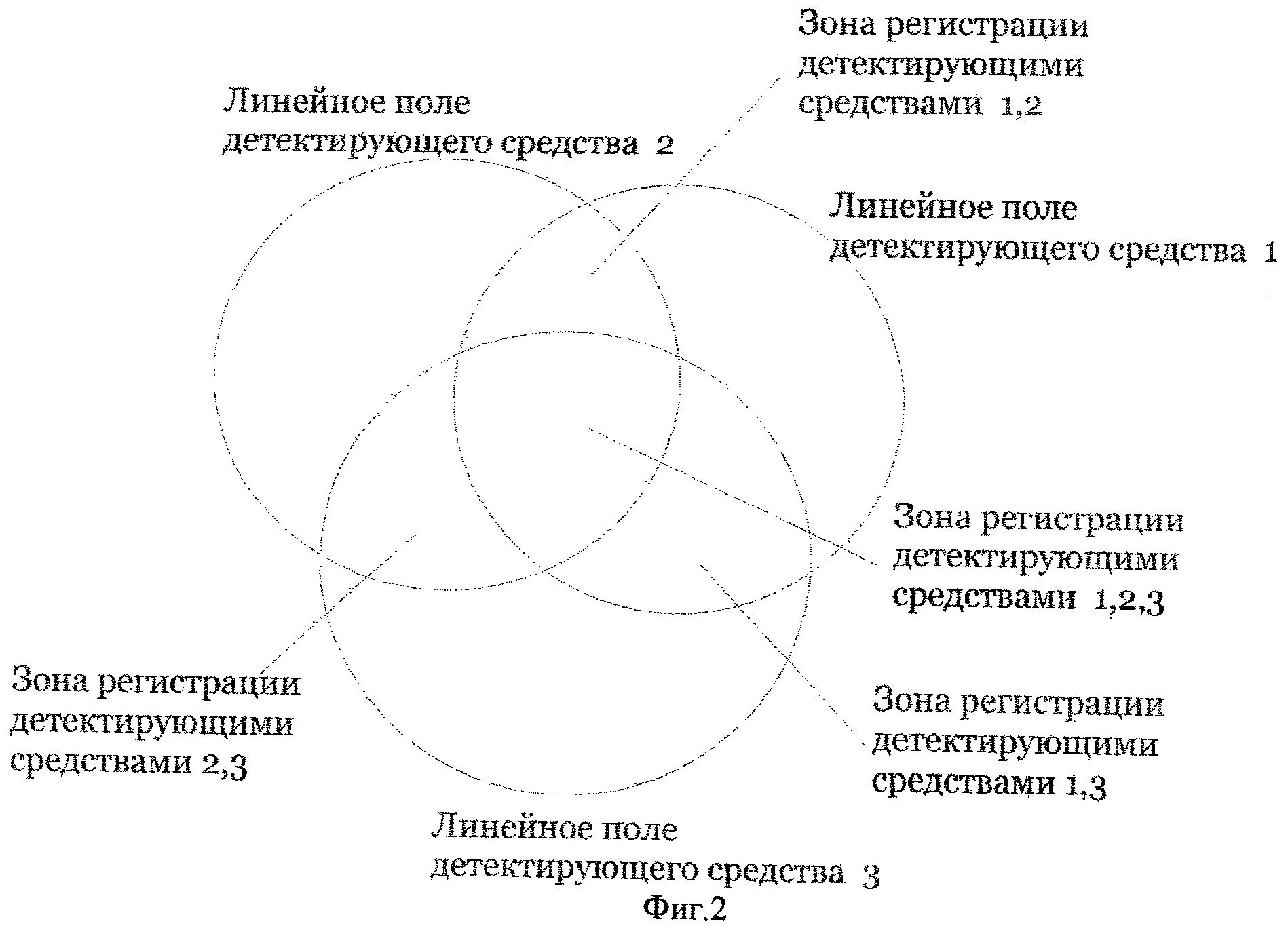 Зона регистрации детектирующими средствами 1,2

Линейное поле детектирующего средства 2

Линейное поле детектирующего средства 1

Зона регистрации детектирующими средствами 1,2,3

Зона регистрации детектирующими средствами 2,3

Зона регистрации детектирующими средствами 1,3

Линейное поле детектирующего средства 3

Фиг.2